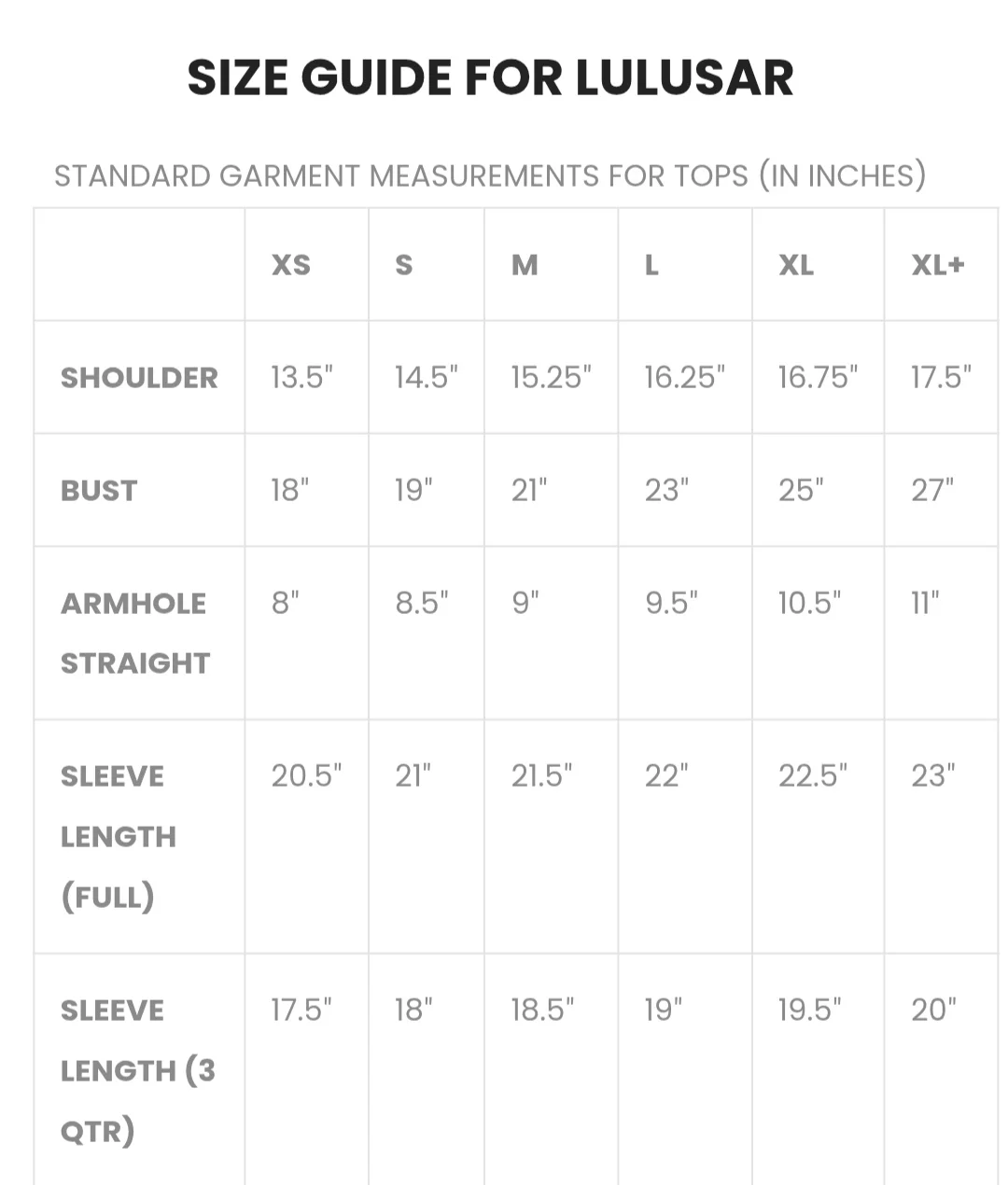 SIZE GUIDE FOR LULUSAR

STANDARD GARMENT MEASUREMENTS FOR TOPS (IN INCHES)

| | XS | S | M | L | XL | XL+ |
|---|---|---|---|---|---|---|
| SHOULDER | 13.5" | 14.5" | 15.25" | 16.25" | 16.75" | 17.5" |
| BUST | 18" | 19" | 21" | 23" | 25" | 27" |
| ARMHOLE STRAIGHT | 8" | 8.5" | 9" | 9.5" | 10.5" | 11" |
| SLEEVE LENGTH (FULL) | 20.5" | 21" | 21.5" | 22" | 22.5" | 23" |
| SLEEVE LENGTH (3 QTR) | 17.5" | 18" | 18.5" | 19" | 19.5" | 20" |